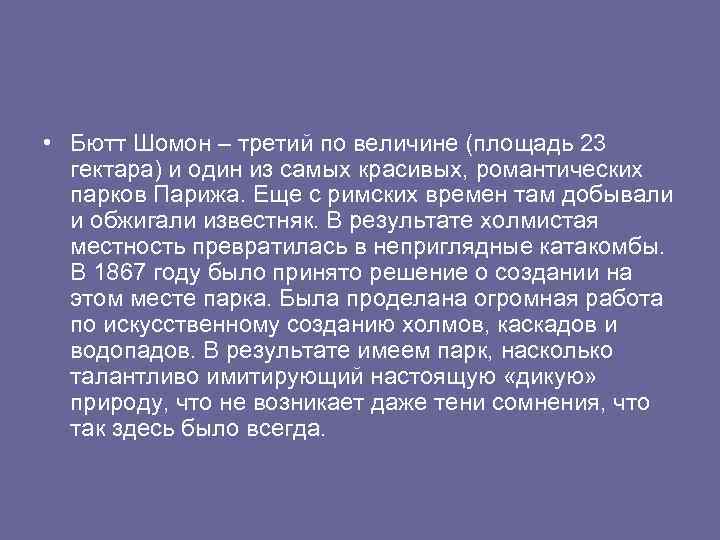 • Бютт Шомон – третий по величине (площадь 23 гектара) и один из самых красивых, романтических парков Парижа. Еще с римских времен там добывали и обжигали известняк. В результате холмистая местность превратилась в неприглядные катакомбы. В 1867 году было принято решение о создании на этом месте парка. Была проделана огромная работа по искусственному созданию холмов, каскадов и водопадов. В результате имеем парк, насколько талантливо имитирующий настоящую «дикую» природу, что не возникает даже тени сомнения, что так здесь было всегда.